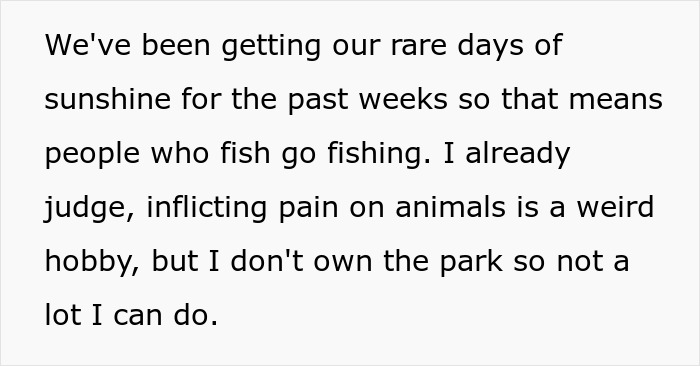 We've been getting our rare days of sunshine for the past weeks so that means people who fish go fishing. I already judge, inflicting pain on animals is a weird hobby, but I don't own the park so not a lot I can do.